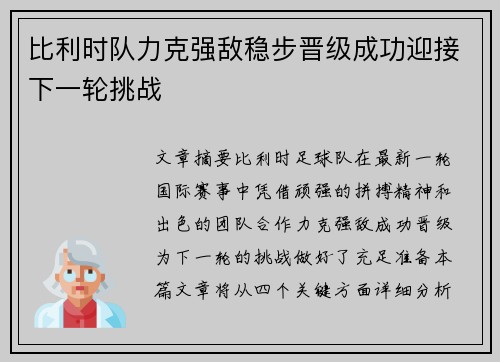 比利时队力克强敌稳步晋级成功迎接下一轮挑战

文章摘要比利时足球队在最新一轮国际赛事中凭借顽强的拼搏精神和出色的团队合作力克强敌成功晋级为下一轮的挑战做好了充足准备本篇文章将从四个关键方面详细分析